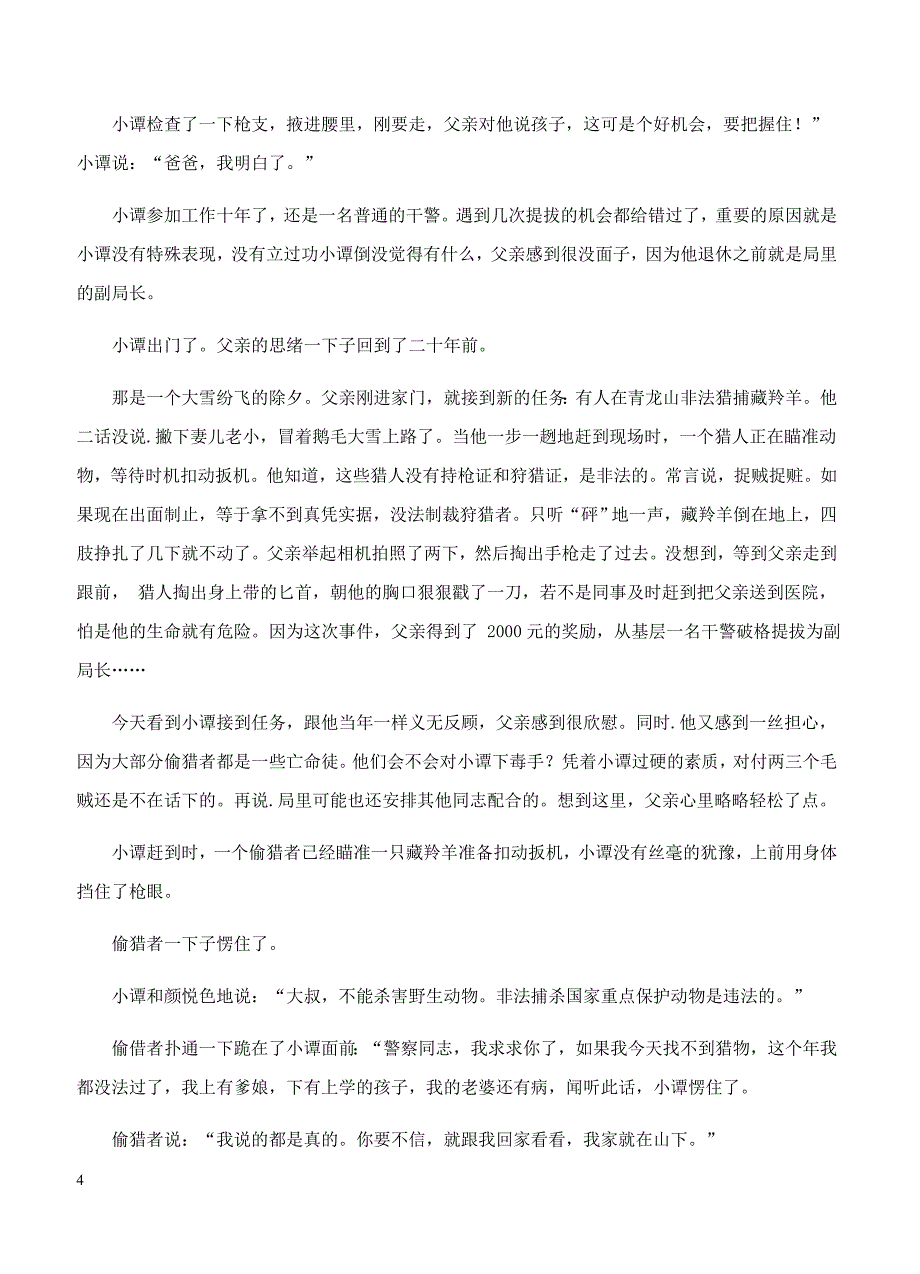 小谭检查了一下枪支，掖进腰里，刚要走，父亲对他说孩子，这可是个好机会，要把握住！”小谭说：“爸爸，我明白了。”

小谭参加工作十年了，还是一名普通的干警。遇到几次提拔的机会都给错过了，重要的原因就是小谭没有特殊表现，没有立过功小谭倒没觉得有什么，父亲感到很没面子，因为他退休之前就是局里的副局长。

小谭出门了。父亲的思绪一下子回到了二十年前。

那是一个大雪纷飞的除夕。父亲刚进家门，就接到新的任务:有人在青龙山非法猎捕藏羚羊。他二话没说.撇下妻儿老小，冒着鹅毛大雪上路了。当他一步一趔地赶到现场时，一个猎人正在瞄准动物，等待时机扣动扳机。他知道，这些猎人没有持枪证和狩猎证，是非法的。常言说，捉贼捉赃。如果现在出面制止，等于拿不到真凭实据，没法制裁狩猎者。只听“砰”地一声，藏羚羊倒在地上，四肢挣扎了几下就不动了。父亲举起相机拍照了两下，然后掏出手枪走了过去。没想到，等到父亲走到跟前， 猎人掏出身上带的匕首，朝他的胸口狠狠戳了一刀，若不是同事及时赶到把父亲送到医院，怕是他的生命就有危险。因为这次事件，父亲得到了 2000 元的奖励，从基层一名干警破格提拔为副局长……

今天看到小谭接到任务，跟他当年一样义无反顾，父亲感到很欣慰。同时.他又感到一丝担心，因为大部分偷猎者都是一些亡命徒。他们会不会对小谭下毒手？凭着小谭过硬的素质，对付两三个毛贼还是不在话下的。再说.局里可能也还安排其他同志配合的。想到这里，父亲心里略略轻松了点。

小谭赶到时，一个偷猎者已经瞄准一只藏羚羊准备扣动扳机，小谭没有丝毫的犹豫，上前用身体挡住了枪眼。

偷猎者一下子愣住了。

小谭和颜悦色地说：“大叔，不能杀害野生动物。非法捕杀国家重点保护动物是违法的。”

偷借者扑通一下跪在了小谭面前:“警察同志，我求求你了，如果我今天找不到猎物，这个年我都没法过了，我上有爹娘，下有上学的孩子，我的老婆还有病，闻听此话，小谭愣住了。

偷猎者说：“我说的都是真的。你要不信，就跟我回家看看，我家就在山下。”

4